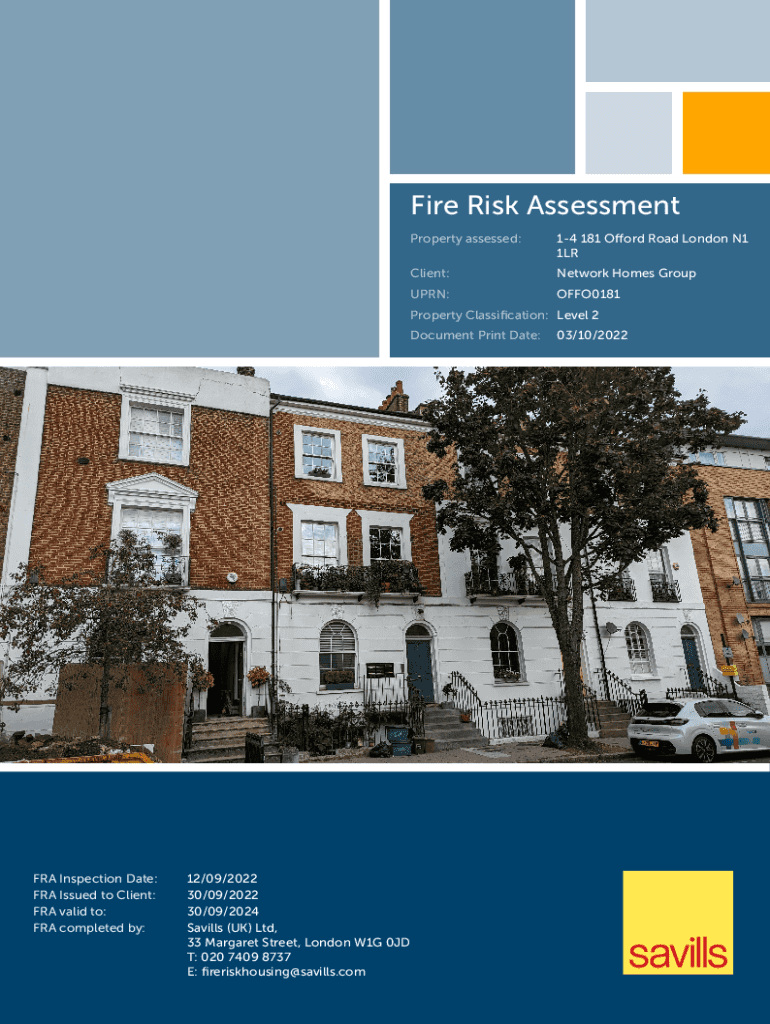 Fire Risk Assessment

Property assessed: 1-4 181 Offord Road London N1 1LR
Client: Network Homes Group
UPRN: OFFO0181
Property Classification: Level 2
Document Print Date: 03/10/2022

FRA Inspection Date: 12/09/2022
FRA Issued to Client: 30/09/2022
FRA valid to: 30/09/2024
FRA completed by: Savills (UK) Ltd,
33 Margaret Street, London W1G 0JD
T: 020 7409 8737
E: fireriskhousing@savills.com

savills